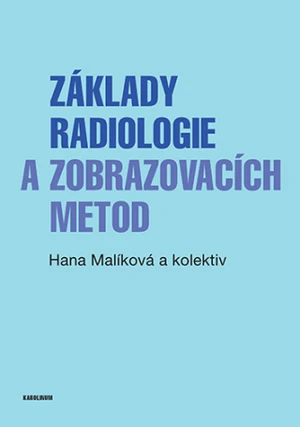 ZÁKLADY RADIOLOGIE A ZOBRAZOVACÍCH METOD

Hana Malíková a kolektiv

KAROLINUM